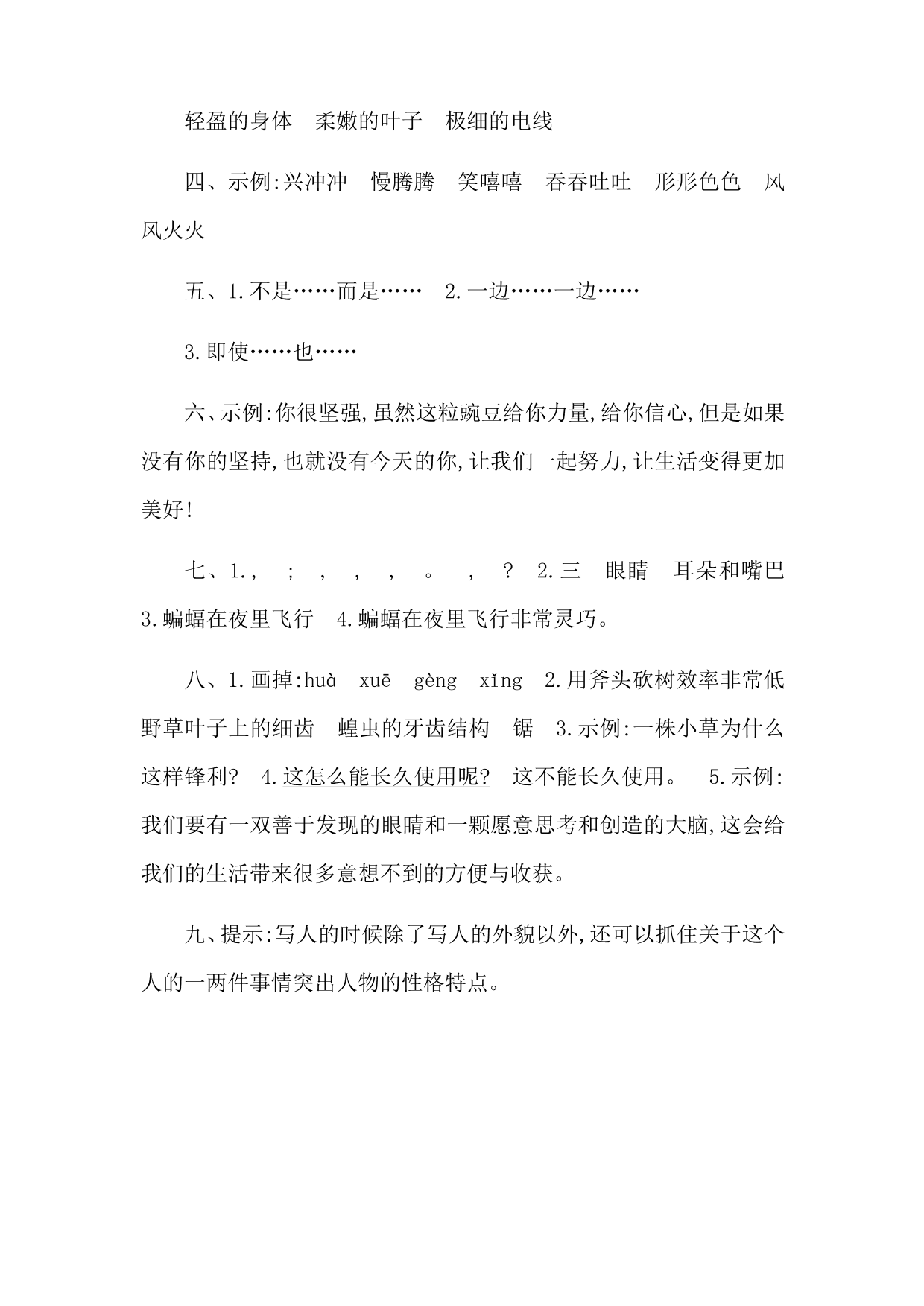 轻盈的身体　柔嫩的叶子　极细的电线

四、示例:兴冲冲　慢腾腾　笑嘻嘻　吞吞吐吐　形形色色　风风火火

五、1.不是……而是……　2.一边……一边……

3.即使……也……

六、示例:你很坚强,虽然这粒豌豆给你力量,给你信心,但是如果没有你的坚持,也就没有今天的你,让我们一起努力,让生活变得更加美好!

七、1.，　；　，　，　，　。　，　？　2.三　眼睛　耳朵和嘴巴　3.蝙蝠在夜里飞行　4.蝙蝠在夜里飞行非常灵巧。

八、1.画掉:huà　xuē　gèng　xǐng　2.用斧头砍树效率非常低　野草叶子上的细齿　蝗虫的牙齿结构　锯　3.示例:一株小草为什么这样锋利?　4.这怎么能长久使用呢?　这不能长久使用。　5.示例:我们要有一双善于发现的眼睛和一颗愿意思考和创造的大脑,这会给我们的生活带来很多意想不到的方便与收获。

九、提示:写人的时候除了写人的外貌以外,还可以抓住关于这个人的一两件事情突出人物的性格特点。